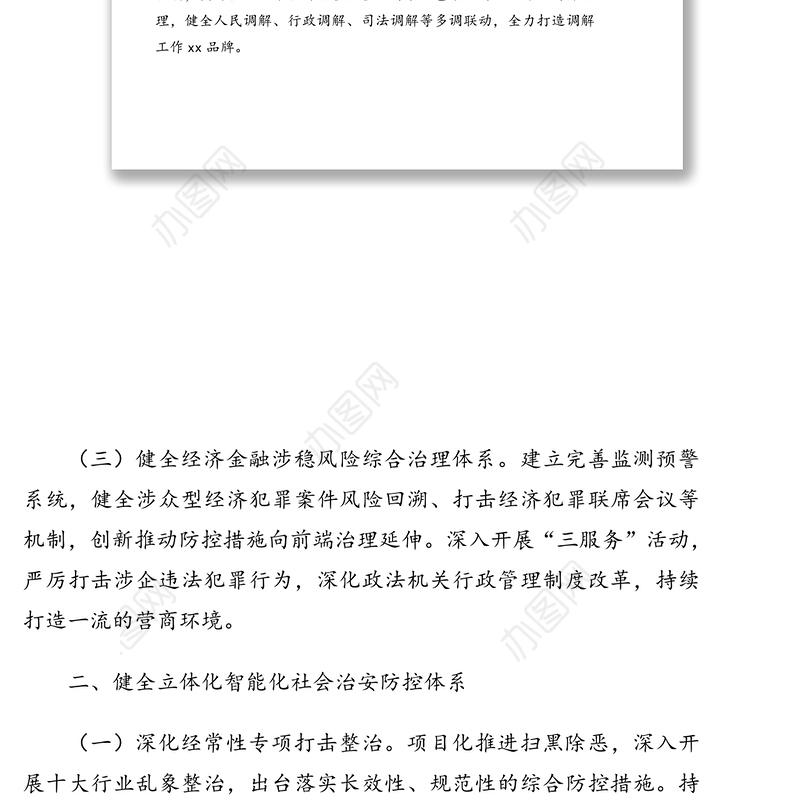 理，健全人民调解、行政调解、司法调解等多调联动，全力打造调解工作 xx 品牌。

办图网

办图网

办图网

（三）健全经济金融涉稳风险综合治理体系。建立完善监测预警系统，健全涉众型经济犯罪案件风险回溯、打击经济犯罪联席会议等机制，创新推动防控措施向前端治理延伸。深入开展“三服务”活动，严厉打击涉企违法犯罪行为，深化政法机关行政管理制度改革，持续打造一流的营商环境。

二、健全立体化智能化社会治安防控体系

（一）深化经常性专项打击整治。项目化推进扫黑除恶，深入开展十大行业乱象整治，出台落实长效性、规范性的综合防控措施。持